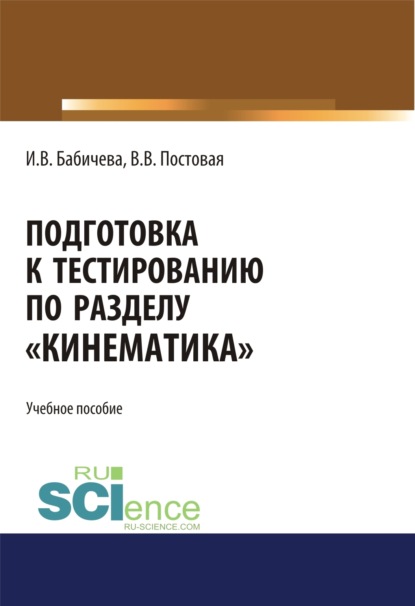 И.В. Бабичева, В.В. Постовая

ПОДГОТОВКА К ТЕСТИРОВАНИЮ ПО РАЗДЕЛУ «КИНЕМАТИКА»

Учебное пособие

RU SCIence
RU-SCIENCE.COM